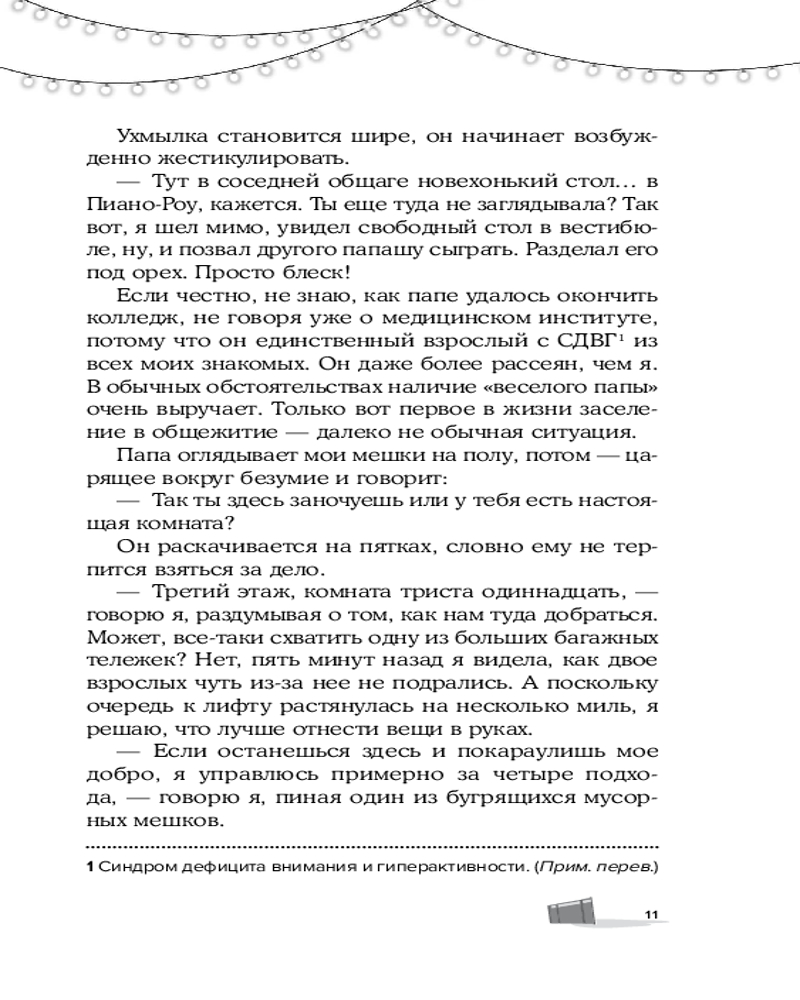 Ухмылка становится шире, он начинает возбужденно жестикулировать.

— Тут в соседней общаге новехонький стол… в Пиано-Роу, кажется. Ты еще туда не заглядывала? Так вот, я шел мимо, увидел свободный стол в вестибюле, ну, и позвал другого папашу сыграть. Разделал его под орех. Просто блеск!

Если честно, не знаю, как папе удалось окончить колледж, не говоря уже о медицинском институте, потому что он единственный взрослый с СДВГ$^1$ из всех моих знакомых. Он даже более рассеян, чем я. В обычных обстоятельствах наличие «веселого папы» очень выручает. Только вот первое в жизни заселение в общежитие — далеко не обычная ситуация.

Папа оглядывает мои мешки на полу, потом — царящее вокруг безумие и говорит:

— Так ты здесь заночуешь или у тебя есть настоящая комната?

Он раскачивается на пятках, словно ему не терпится взяться за дело.

— Третий этаж, комната триста одиннадцать, — говорю я, раздумывая о том, как нам туда добраться. Может, все-таки схватить одну из больших багажных тележек? Нет, пять минут назад я видела, как двое взрослых чуть из-за нее не подрались. А поскольку очередь к лифту растянулась на несколько миль, я решаю, что лучше отнести вещи в руках.

— Если останешься здесь и покараулишь мое добро, я управлюсь примерно за четыре подхода, — говорю я, пиная один из бугрящихся мусорных мешков.

1 Синдром дефицита внимания и гиперактивности. (Прим. перев.)

11